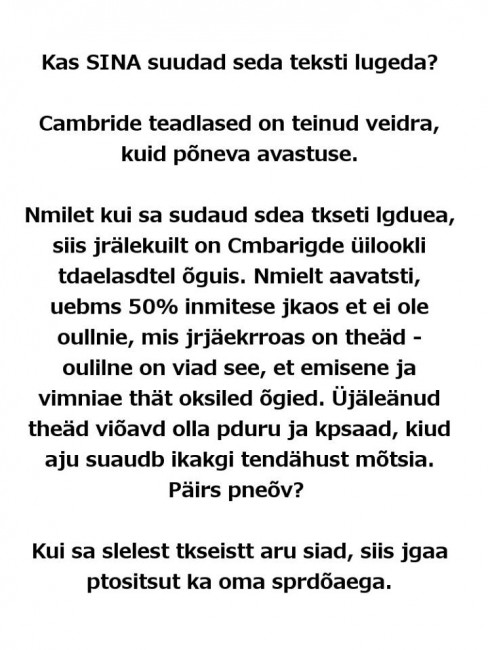 Kas SINA suudad seda teksti lugeda?

Cambride teadlased on teinud veidra, kuid põneva avastuse.

Nmilet kui sa sudaud sdea tkseti lgduea, siis jrälekuilt on Cmbarigde üilookli tdaelasdtel õguis. Nmielt aavatsti, uebms 50% inmitese jkaos et ei ole oullnie, mis jrjäekrroas on theäd - oulilne on viad see, et emisene ja vimniae thät oksiled õgied. Üjäleänud theäd viõavd olla pduru ja kpsaad, kiud aju suaudb ikakgi tendähust mõtsia. Päirs pneõv?

Kui sa slelest tkseistt aru siad, siis jgaa ptositsut ka oma sprdõaega.